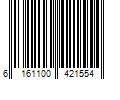 6 161100 421554